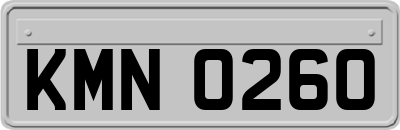 KMN 0260